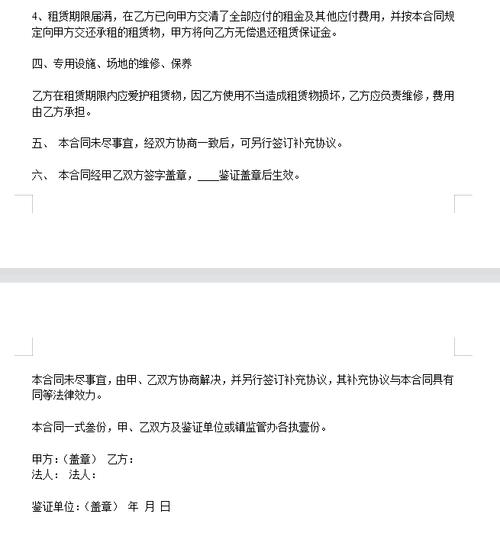 4、租赁期限届满，在乙方已向甲方交清了全部应付的租金及其他应付费用，并按本合同规定向甲方交还承租的租赁物，甲方将向乙方无偿退还租赁保证金。

四、专用设施、场地的维修、保养

乙方在租赁期限内应爱护租赁物，因乙方使用不当造成租赁物损坏，乙方应负责维修，费用由乙方承担。

五、 本合同未尽事宜，经双方协商一致后，可另行签订补充协议。

六、 本合同经甲乙双方签字盖章，____鉴证盖章后生效。

本合同未尽事宜，由甲、乙双方协商解决，并另行签订补充协议，其补充协议与本合同具有同等法律效力。

本合同一式叁份，甲、乙双方及鉴证单位或镇监管办各执壹份。

甲方：(盖章) 乙方：
法人： 法人：

鉴证单位：(盖章) 年 月 日